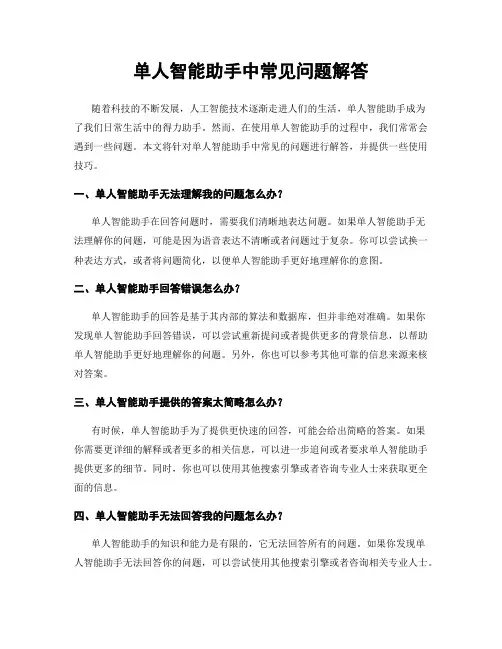 单人智能助手中常见问题解答

随着科技的不断发展，人工智能技术逐渐走进人们的生活，单人智能助手成为了我们日常生活中的得力助手。然而，在使用单人智能助手的过程中，我们常常会遇到一些问题。本文将针对单人智能助手中常见的问题进行解答，并提供一些使用技巧。

一、单人智能助手无法理解我的问题怎么办？

单人智能助手在回答问题时，需要我们清晰地表达问题。如果单人智能助手无法理解你的问题，可能是因为语音表达不清晰或者问题过于复杂。你可以尝试换一种表达方式，或者将问题简化，以便单人智能助手更好地理解你的意图。

二、单人智能助手回答错误怎么办？

单人智能助手的回答是基于其内部的算法和数据库，但并非绝对准确。如果你发现单人智能助手回答错误，可以尝试重新提问或者提供更多的背景信息，以帮助单人智能助手更好地理解你的问题。另外，你也可以参考其他可靠的信息来源来核对答案。

三、单人智能助手提供的答案太简略怎么办？

有时候，单人智能助手为了提供更快速的回答，可能会给出简略的答案。如果你需要更详细的解释或者更多的相关信息，可以进一步追问或者要求单人智能助手提供更多的细节。同时，你也可以使用其他搜索引擎或者咨询专业人士来获取更全面的信息。

四、单人智能助手无法回答我的问题怎么办？

单人智能助手的知识和能力是有限的，它无法回答所有的问题。如果你发现单人智能助手无法回答你的问题，可以尝试使用其他搜索引擎或者咨询相关专业人士。